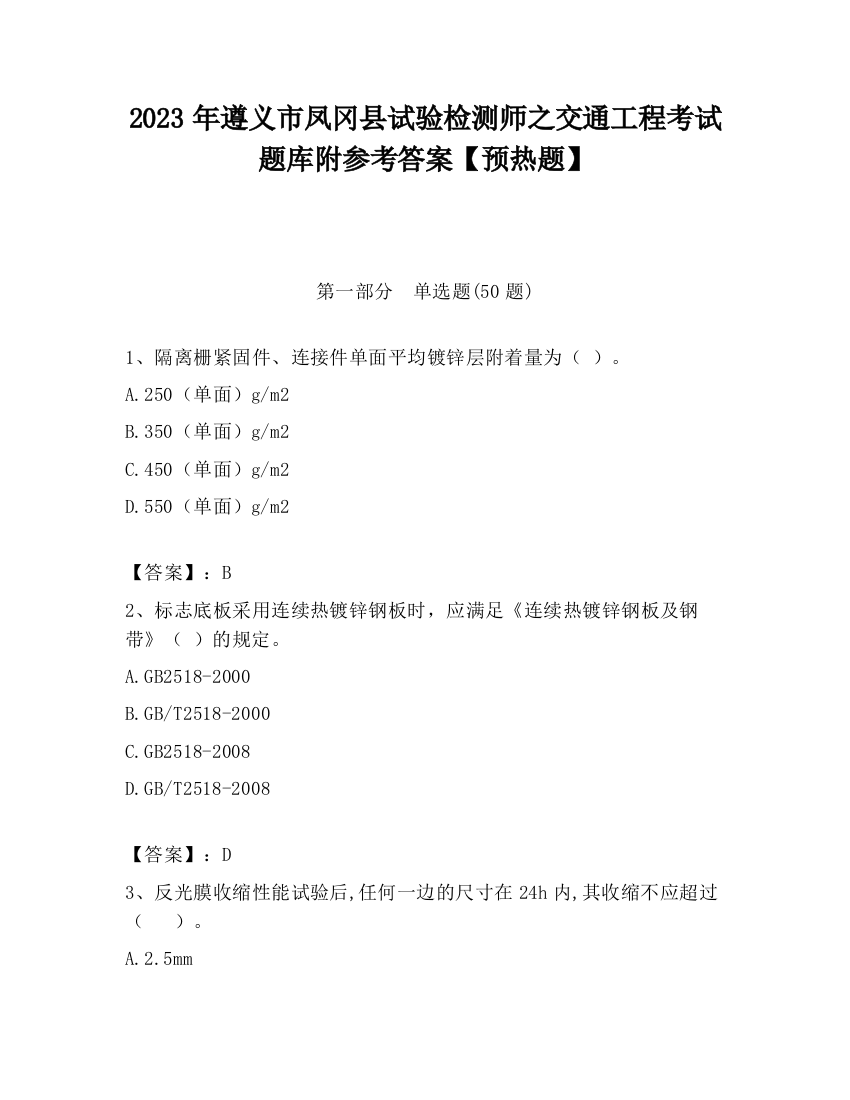 2023 年遵义市凤冈县试验检测师之交通工程考试题库附参考答案【预热题】

第一部分　单选题(50 题)

1、隔离栅紧固件、连接件单面平均镀锌层附着量为（ ）。

A.250（单面）g/m2

B.350（单面）g/m2

C.450（单面）g/m2

D.550（单面）g/m2

【答案】：B

2、标志底板采用连续热镀锌钢板时，应满足《连续热镀锌钢板及钢带》（ ）的规定。

A.GB2518-2000

B.GB/T2518-2000

C.GB2518-2008

D.GB/T2518-2008

【答案】：D

3、反光膜收缩性能试验后,任何一边的尺寸在 24h 内,其收缩不应超过（　 ）。

A.2.5mm